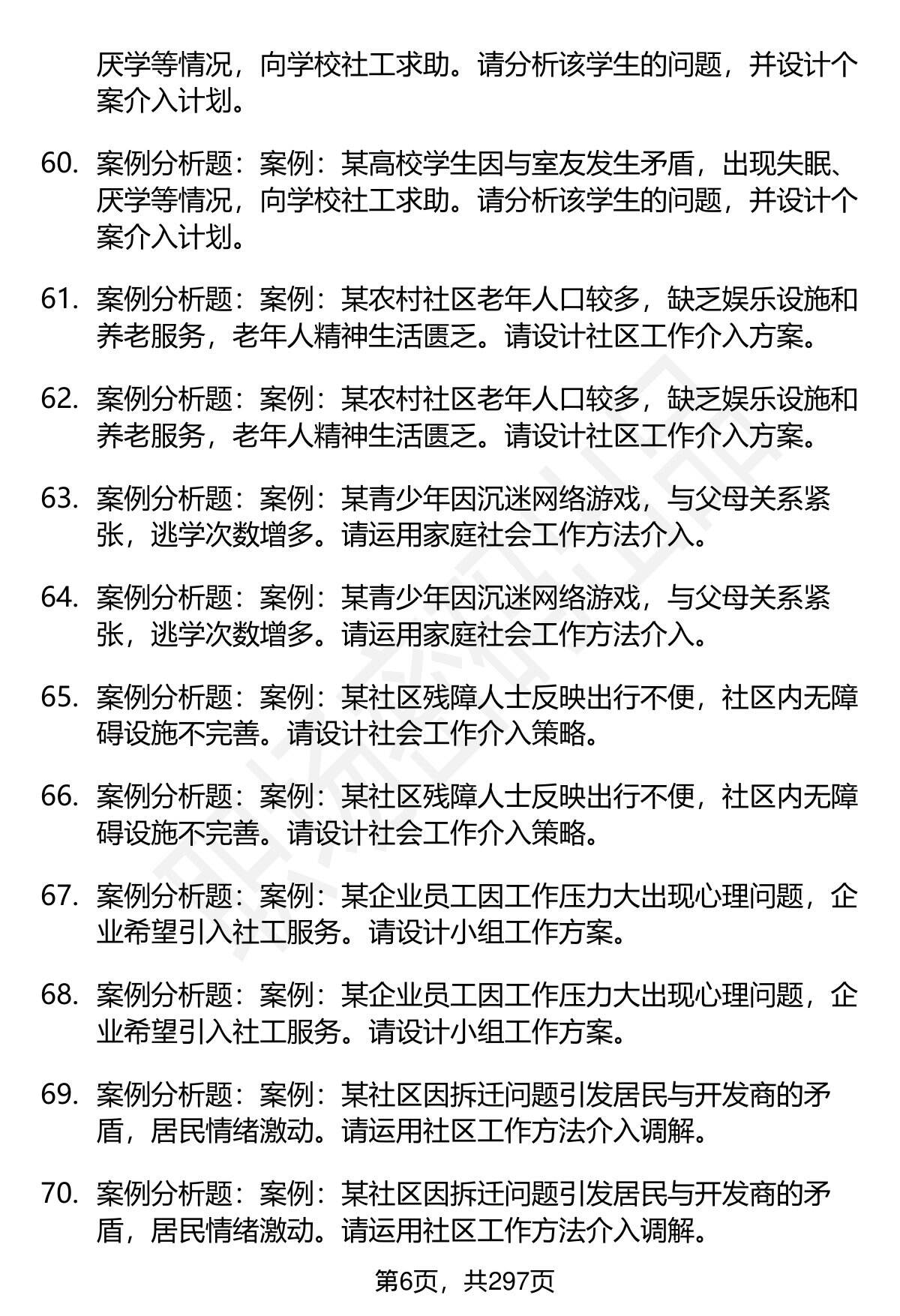 厌学等情况，向学校社工求助。请分析该学生的问题，并设计个案介入计划。

60. 案例分析题：案例：某高校学生因与室友发生矛盾，出现失眠、厌学等情况，向学校社工求助。请分析该学生的问题，并设计个案介入计划。

61. 案例分析题：案例：某农村社区老年人口较多，缺乏娱乐设施和养老服务，老年人精神生活匮乏。请设计社区工作介入方案。

62. 案例分析题：案例：某农村社区老年人口较多，缺乏娱乐设施和养老服务，老年人精神生活匮乏。请设计社区工作介入方案。

63. 案例分析题：案例：某青少年因沉迷网络游戏，与父母关系紧张，逃学次数增多。请运用家庭社会工作方法介入。

64. 案例分析题：案例：某青少年因沉迷网络游戏，与父母关系紧张，逃学次数增多。请运用家庭社会工作方法介入。

65. 案例分析题：案例：某社区残障人士反映出行不便，社区内无障碍设施不完善。请设计社会工作介入策略。

66. 案例分析题：案例：某社区残障人士反映出行不便，社区内无障碍设施不完善。请设计社会工作介入策略。

67. 案例分析题：案例：某企业员工因工作压力大出现心理问题，企业希望引入社工服务。请设计小组工作方案。

68. 案例分析题：案例：某企业员工因工作压力大出现心理问题，企业希望引入社工服务。请设计小组工作方案。

69. 案例分析题：案例：某社区因拆迁问题引发居民与开发商的矛盾，居民情绪激动。请运用社区工作方法介入调解。

70. 案例分析题：案例：某社区因拆迁问题引发居民与开发商的矛盾，居民情绪激动。请运用社区工作方法介入调解。

第6页，共297页